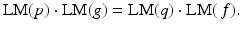 $\mathrm{LM}(p) \cdot \mathrm{LM}(g) = \mathrm{LM}(q) \cdot \mathrm{LM}(f).$